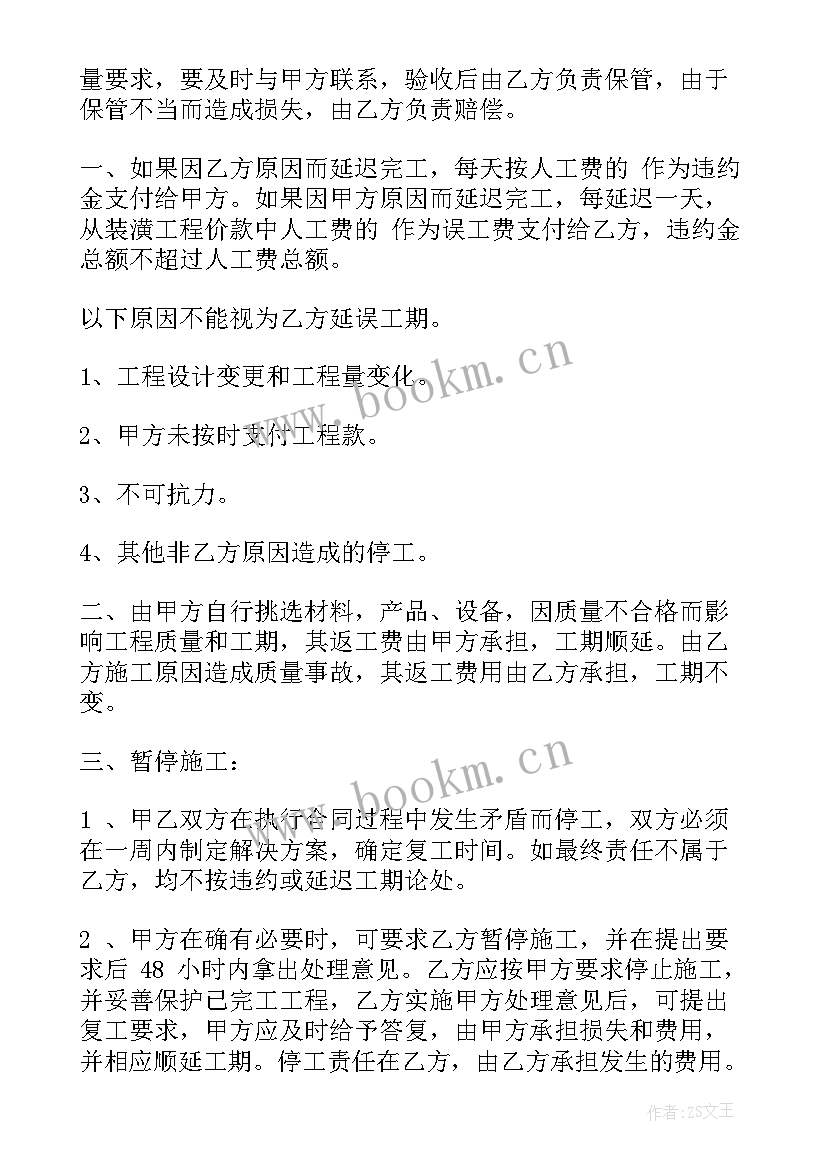 量要求，要及时与甲方联系，验收后由乙方负责保管，由于保管不当而造成损失，由乙方负责赔偿。

一、如果因乙方原因而延迟完工，每天按人工费的 作为违约金支付给甲方。如果因甲方原因而延迟完工，每延迟一天，从装潢工程价款中人工费的 作为误工费支付给乙方，违约金总额不超过人工费总额。

以下原因不能视为乙方延误工期。

1、工程设计变更和工程量变化。

2、甲方未按时支付工程款。

3、不可抗力。

4、其他非乙方原因造成的停工。

二、由甲方自行挑选材料，产品、设备，因质量不合格而影响工程质量和工期，其返工费由甲方承担，工期顺延。由乙方施工原因造成质量事故，其返工费用由乙方承担，工期不变。

三、暂停施工：

1 、甲乙双方在执行合同过程中发生矛盾而停工，双方必须在一周内制定解决方案，确定复工时间。如最终责任不属于乙方，均不按违约或延迟工期论处。

2 、甲方在确有必要时，可要求乙方暂停施工，并在提出要求后 48 小时内拿出处理意见。乙方应按甲方要求停止施工，并妥善保护已完工工程，乙方实施甲方处理意见后，可提出复工要求，甲方应及时给予答复，由甲方承担损失和费用，并相应顺延工期。停工责任在乙方，由乙方承担发生的费用。

www.bookm.cn

www.bookm.cn

作者：ZS文王